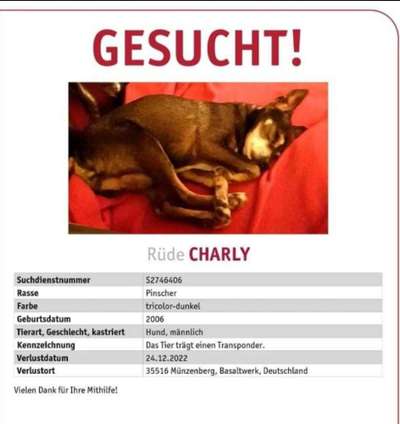 GESUCHT!

Rüde CHARLY

| Suchdienstnummer | 52746406 |
|---|---|
| Rasse | Pinscher |
| Farbe | tricolor-dunkel |
| Geburtsdatum | 2006 |
| Tierart, Geschlecht, kastriert | Hund, männlich |
| Kennzeichnung | Das Tier trägt einen Transponder. |
| Verlustdatum | 24.12.2022 |
| Verlustort | 35516 Münzenberg, Basaltwerk, Deutschland |

Vielen Dank für Ihre Mithilfe!